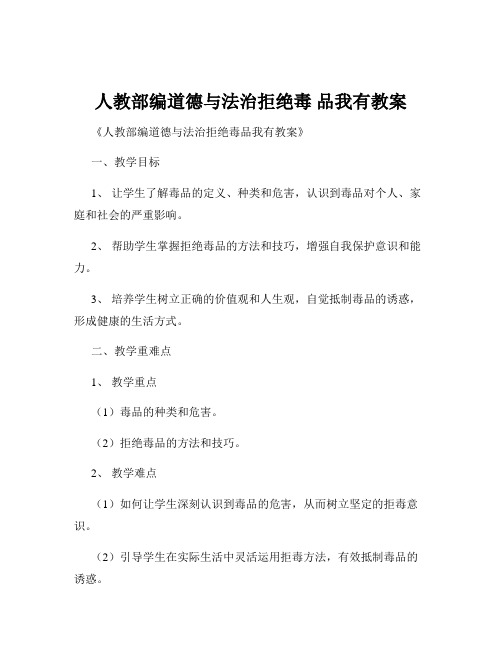 人教部编道德与法治拒绝毒 品我有教案

《人教部编道德与法治拒绝毒品我有教案》

一、教学目标

1、 让学生了解毒品的定义、种类和危害，认识到毒品对个人、家庭和社会的严重影响。

2、 帮助学生掌握拒绝毒品的方法和技巧，增强自我保护意识和能力。

3、 培养学生树立正确的价值观和人生观，自觉抵制毒品的诱惑，形成健康的生活方式。

二、教学重难点

1、 教学重点

（1）毒品的种类和危害。

（2）拒绝毒品的方法和技巧。

2、 教学难点

（1）如何让学生深刻认识到毒品的危害，从而树立坚定的拒毒意识。

（2）引导学生在实际生活中灵活运用拒毒方法，有效抵制毒品的诱惑。